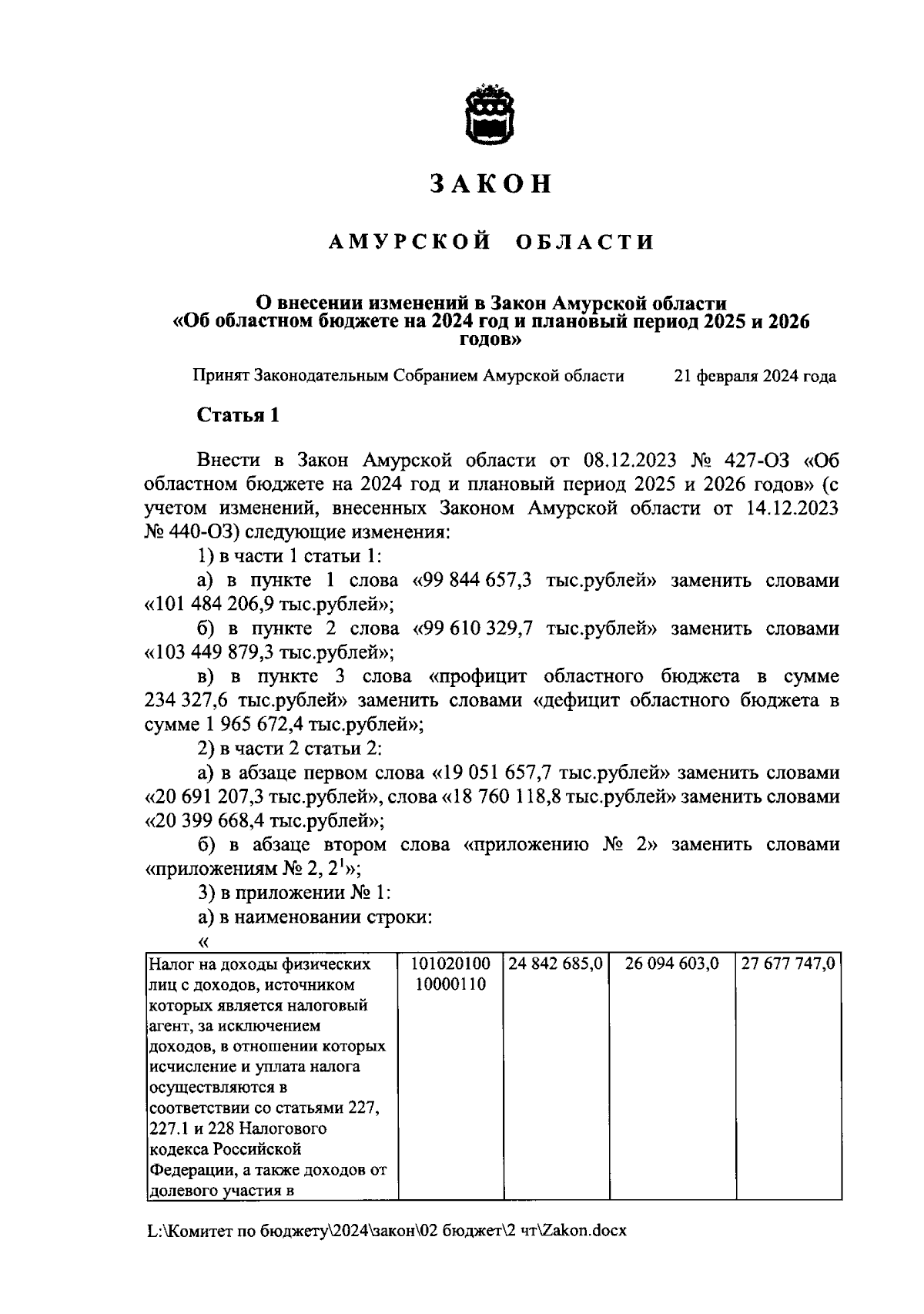 ЗАКОН

АМУРСКОЙ ОБЛАСТИ

О внесении изменений в Закон Амурской области «Об областном бюджете на 2024 год и плановый период 2025 и 2026 годов»

Принят Законодательным Собранием Амурской области 21 февраля 2024 года

Статья 1

Внести в Закон Амурской области от 08.12.2023 № 427-ОЗ «Об областном бюджете на 2024 год и плановый период 2025 и 2026 годов» (с учетом изменений, внесенных Законом Амурской области от 14.12.2023 № 440-ОЗ) следующие изменения:

1) в части 1 статьи 1:

а) в пункте 1 слова «99 844 657,3 тыс.рублей» заменить словами «101 484 206,9 тыс.рублей»;

б) в пункте 2 слова «99 610 329,7 тыс.рублей» заменить словами «103 449 879,3 тыс.рублей»;

в) в пункте 3 слова «профицит областного бюджета в сумме 234 327,6 тыс.рублей» заменить словами «дефицит областного бюджета в сумме 1 965 672,4 тыс.рублей»;

2) в части 2 статьи 2:

а) в абзаце первом слова «19 051 657,7 тыс.рублей» заменить словами «20 691 207,3 тыс.рублей», слова «18 760 118,8 тыс.рублей» заменить словами «20 399 668,4 тыс.рублей»;

б) в абзаце втором слова «приложению № 2» заменить словами «приложениям № 2, $2^1$»;

3) в приложении № 1:

а) в наименовании строки:

«

| Налог на доходы физических лиц с доходов, источником которых является налоговый агент, за исключением доходов, в отношении которых исчисление и уплата налога осуществляются в соответствии со статьями 227, 227.1 и 228 Налогового кодекса Российской Федерации, а также доходов от долевого участия в | 101020100 10000110 | 24 842 685,0 | 26 094 603,0 | 27 677 747,0 |
|---|---|---|---|---|

L:\Комитет по бюджету\2024\закон\02 бюджет\2 чт\Zakon.docx